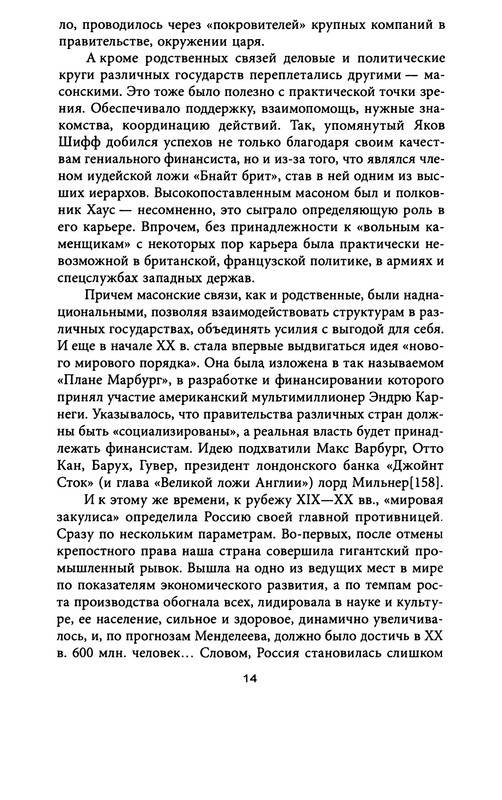 ло, проводилось через «покровителей» крупных компаний в правительстве, окружении царя.

А кроме родственных связей деловые и политические круги различных государств переплетались другими — масонскими. Это тоже было полезно с практической точки зрения. Обеспечивало поддержку, взаимопомощь, нужные знакомства, координацию действий. Так, упомянутый Яков Шифф добился успехов не только благодаря своим качествам гениального финансиста, но и из-за того, что являлся членом иудейской ложи «Бнайт брит», став в ней одним из высших иерархов. Высокопоставленным масоном был и полковник Хаус — несомненно, это сыграло определяющую роль в его карьере. Впрочем, без принадлежности к «вольным каменщикам» с некоторых пор карьера была практически невозможной в британской, французской политике, в армиях и спецслужбах западных держав.

Причем масонские связи, как и родственные, были наднациональными, позволяя взаимодействовать структурам в различных государствах, объединять усилия с выгодой для себя. И еще в начале XX в. стала впервые выдвигаться идея «нового мирового порядка». Она была изложена в так называемом «Плане Марбург», в разработке и финансировании которого принял участие американский мультимиллионер Эндрю Карнеги. Указывалось, что правительства различных стран должны быть «социализированы», а реальная власть будет принадлежать финансистам. Идею подхватили Макс Варбург, Отто Кан, Барух, Гувер, президент лондонского банка «Джойнт Сток» (и глава «Великой ложи Англии») лорд Мильнер[158].

И к этому же времени, к рубежу XIX—XX вв., «мировая закулиса» определила Россию своей главной противницей. Сразу по нескольким параметрам. Во-первых, после отмены крепостного права наша страна совершила гигантский промышленный рывок. Вышла на одно из ведущих мест в мире по показателям экономического развития, а по темпам роста производства обогнала всех, лидировала в науке и культуре, ее население, сильное и здоровое, динамично увеличивалось, и, по прогнозам Менделеева, должно было достичь в XX в. 600 млн. человек… Словом, Россия становилась слишком

14